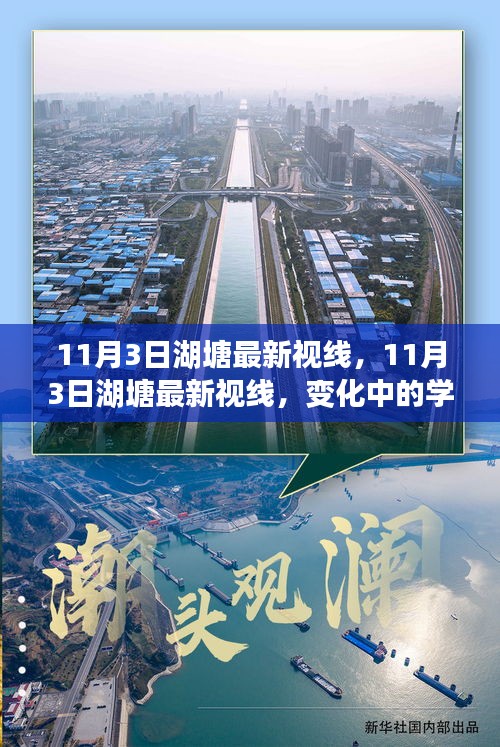 11月3日湖塘最新视线，11月3日湖塘最新视线，变化中的学

潮头观澜

新华社国内部出品